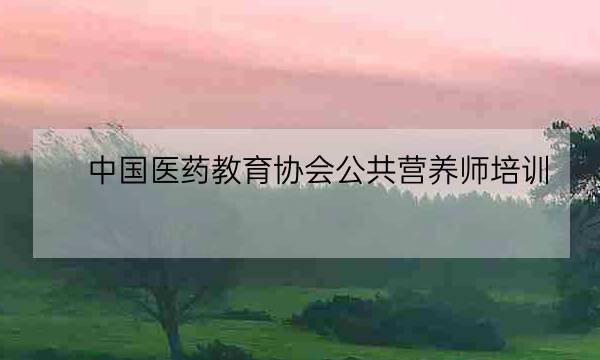 中国医药教育协会公共营养师培训